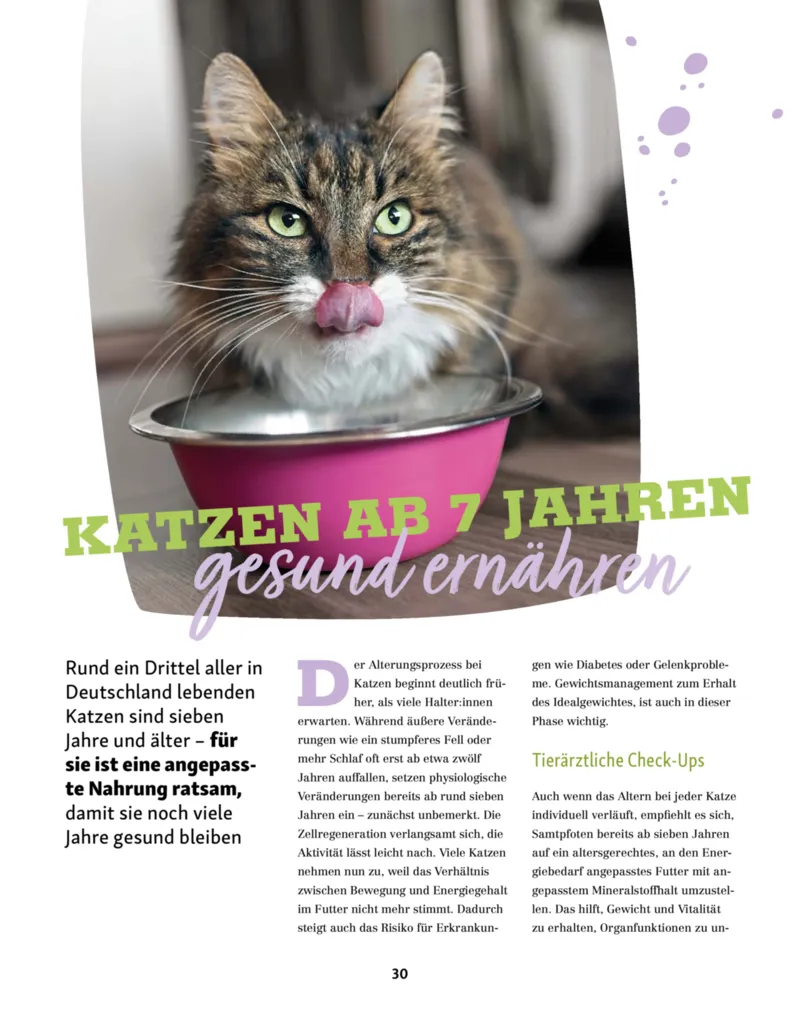 KATZEN AB 7 JAHREN
gesund ernähren

Rund ein Drittel aller in Deutschland lebenden Katzen sind sieben Jahre und älter – für sie ist eine angepasste Nahrung ratsam, damit sie noch viele Jahre gesund bleiben

Der Alterungsprozess bei Katzen beginnt deutlich früher, als viele Halter:innen erwarten. Während äußere Veränderungen wie ein stumpferes Fell oder mehr Schlaf oft erst ab etwa zwölf Jahren auffallen, setzen physiologische Veränderungen bereits ab rund sieben Jahren ein – zunächst unbemerkt. Die Zellregeneration verlangsamt sich, die Aktivität lässt leicht nach. Viele Katzen nehmen nun zu, weil das Verhältnis zwischen Bewegung und Energiegehalt im Futter nicht mehr stimmt. Dadurch steigt auch das Risiko für Erkrankungen wie Diabetes oder Gelenkprobleme. Gewichtsmanagement zum Erhalt des Idealgewichtes, ist auch in dieser Phase wichtig.

Tierärztliche Check-Ups

Auch wenn das Altern bei jeder Katze individuell verläuft, empfiehlt es sich, Samtpfoten bereits ab sieben Jahren auf ein altersgerechtes, an den Energiebedarf angepasstes Futter mit angepasstem Mineralstoffhalt umzustellen. Das hilft, Gewicht und Vitalität zu erhalten, Organfunktionen zu un-

30